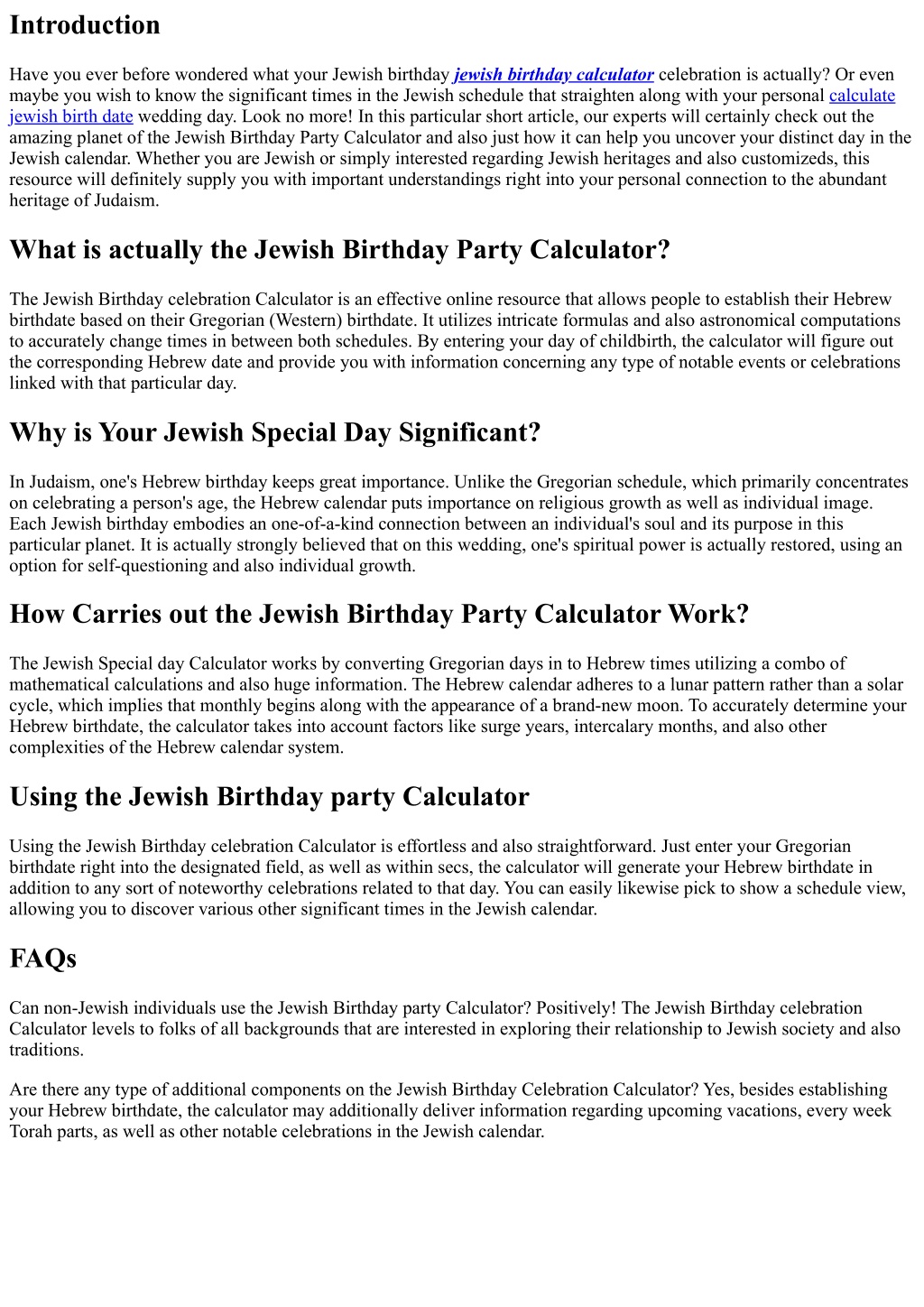 Introduction

Have you ever before wondered what your Jewish birthday jewish birthday calculator celebration is actually? Or even maybe you wish to know the significant times in the Jewish schedule that straighten along with your personal calculate jewish birth date wedding day. Look no more! In this particular short article, our experts will certainly check out the amazing planet of the Jewish Birthday Party Calculator and also just how it can help you uncover your distinct day in the Jewish calendar. Whether you are Jewish or simply interested regarding Jewish heritages and also customizeds, this resource will definitely supply you with important understandings right into your personal connection to the abundant heritage of Judaism.

What is actually the Jewish Birthday Party Calculator?

The Jewish Birthday celebration Calculator is an effective online resource that allows people to establish their Hebrew birthdate based on their Gregorian (Western) birthdate. It utilizes intricate formulas and also astronomical computations to accurately change times in between both schedules. By entering your day of childbirth, the calculator will figure out the corresponding Hebrew date and provide you with information concerning any type of notable events or celebrations linked with that particular day.

Why is Your Jewish Special Day Significant?

In Judaism, one's Hebrew birthday keeps great importance. Unlike the Gregorian schedule, which primarily concentrates on celebrating a person's age, the Hebrew calendar puts importance on religious growth as well as individual image. Each Jewish birthday embodies an one-of-a-kind connection between an individual's soul and its purpose in this particular planet. It is actually strongly believed that on this wedding, one's spiritual power is actually restored, using an option for self-questioning and also individual growth.

How Carries out the Jewish Birthday Party Calculator Work?

The Jewish Special day Calculator works by converting Gregorian days in to Hebrew times utilizing a combo of mathematical calculations and also huge information. The Hebrew calendar adheres to a lunar pattern rather than a solar cycle, which implies that monthly begins along with the appearance of a brand-new moon. To accurately determine your Hebrew birthdate, the calculator takes into account factors like surge years, intercalary months, and also other complexities of the Hebrew calendar system.

Using the Jewish Birthday party Calculator

Using the Jewish Birthday celebration Calculator is effortless and also straightforward. Just enter your Gregorian birthdate right into the designated field, as well as within secs, the calculator will generate your Hebrew birthdate in addition to any sort of noteworthy celebrations related to that day. You can easily likewise pick to show a schedule view, allowing you to discover various other significant times in the Jewish calendar.

FAQs

Can non-Jewish individuals use the Jewish Birthday party Calculator? Positively! The Jewish Birthday celebration Calculator levels to folks of all backgrounds that are interested in exploring their relationship to Jewish society and also traditions.

Are there any type of additional components on the Jewish Birthday Celebration Calculator? Yes, besides establishing your Hebrew birthdate, the calculator may additionally deliver information regarding upcoming vacations, every week Torah parts, as well as other notable celebrations in the Jewish calendar.